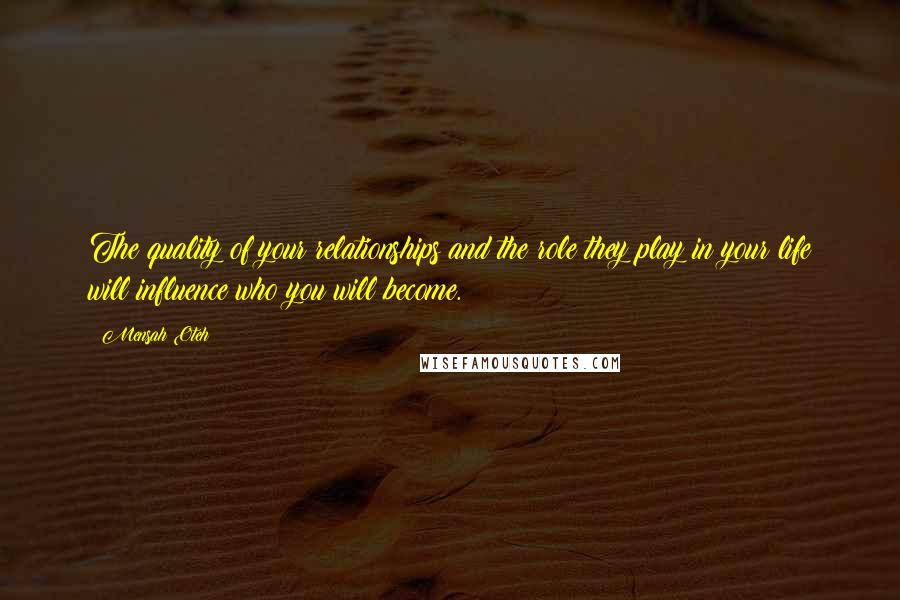 The quality of your relationships and the role they play in your life will influence who you will become.

Mensah Oteh

WISEFAMOUSQUOTES.COM